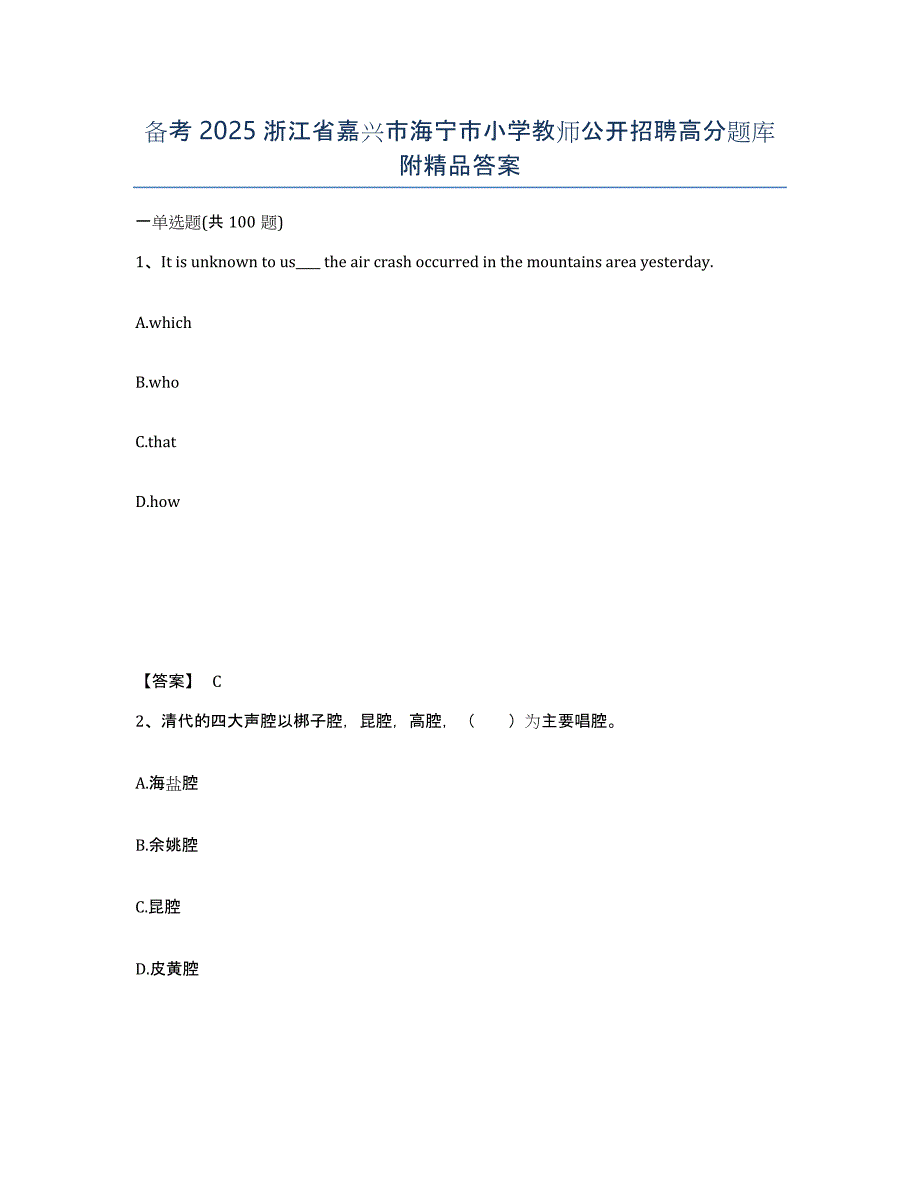 备考 2025 浙江省嘉兴市海宁市小学教师公开招聘高分题库附精品答案

一单选题(共 100 题)

1、It is unknown to us____ the air crash occurred in the mountains area yesterday.

A.which

B.who

C.that

D.how

【答案】 C

2、清代的四大声腔以梆子腔，昆腔，高腔，（　　）为主要唱腔。

A.海盐腔

B.余姚腔

C.昆腔

D.皮黄腔